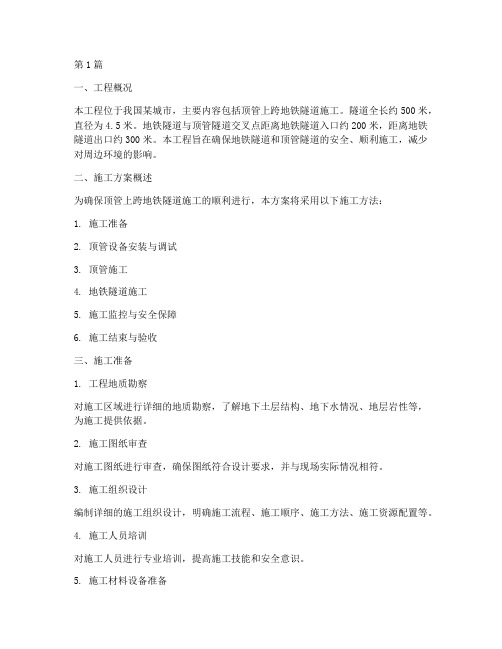 第1篇

一、工程概况

本工程位于我国某城市，主要内容包括顶管上跨地铁隧道施工。隧道全长约500米，直径为4.5米。地铁隧道与顶管隧道交叉点距离地铁隧道入口约200米，距离地铁隧道出口约300米。本工程旨在确保地铁隧道和顶管隧道的安全、顺利施工，减少对周边环境的影响。

二、施工方案概述

为确保顶管上跨地铁隧道施工的顺利进行，本方案将采用以下施工方法：

1. 施工准备

2. 顶管设备安装与调试

3. 顶管施工

4. 地铁隧道施工

5. 施工监控与安全保障

6. 施工结束与验收

三、施工准备

1. 工程地质勘察

对施工区域进行详细的地质勘察，了解地下土层结构、地下水情况、地层岩性等，为施工提供依据。

2. 施工图纸审查

对施工图纸进行审查，确保图纸符合设计要求，并与现场实际情况相符。

3. 施工组织设计

编制详细的施工组织设计，明确施工流程、施工顺序、施工方法、施工资源配置等。

4. 施工人员培训

对施工人员进行专业培训，提高施工技能和安全意识。

5. 施工材料设备准备